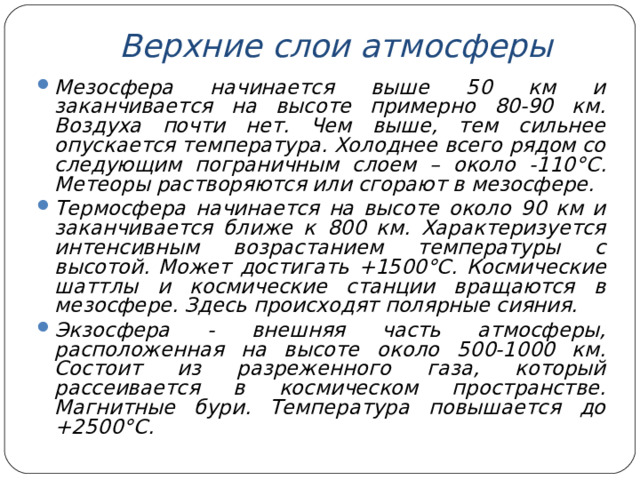 Верхние слои атмосферы

Мезосфера начинается выше 50 км и заканчивается на высоте примерно 80-90 км. Воздуха почти нет. Чем выше, тем сильнее опускается температура. Холоднее всего рядом со следующим пограничным слоем – около -110°С. Метеоры растворяются или сгорают в мезосфере.

Термосфера начинается на высоте около 90 км и заканчивается ближе к 800 км. Характеризуется интенсивным возрастанием температуры с высотой. Может достигать +1500°С. Космические шаттлы и космические станции вращаются в мезосфере. Здесь происходят полярные сияния.

Экзосфера - внешняя часть атмосферы, расположенная на высоте около 500-1000 км. Состоит из разреженного газа, который рассеивается в космическом пространстве. Магнитные бури. Температура повышается до +2500°С.